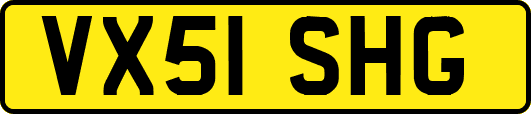 VX51 SHG